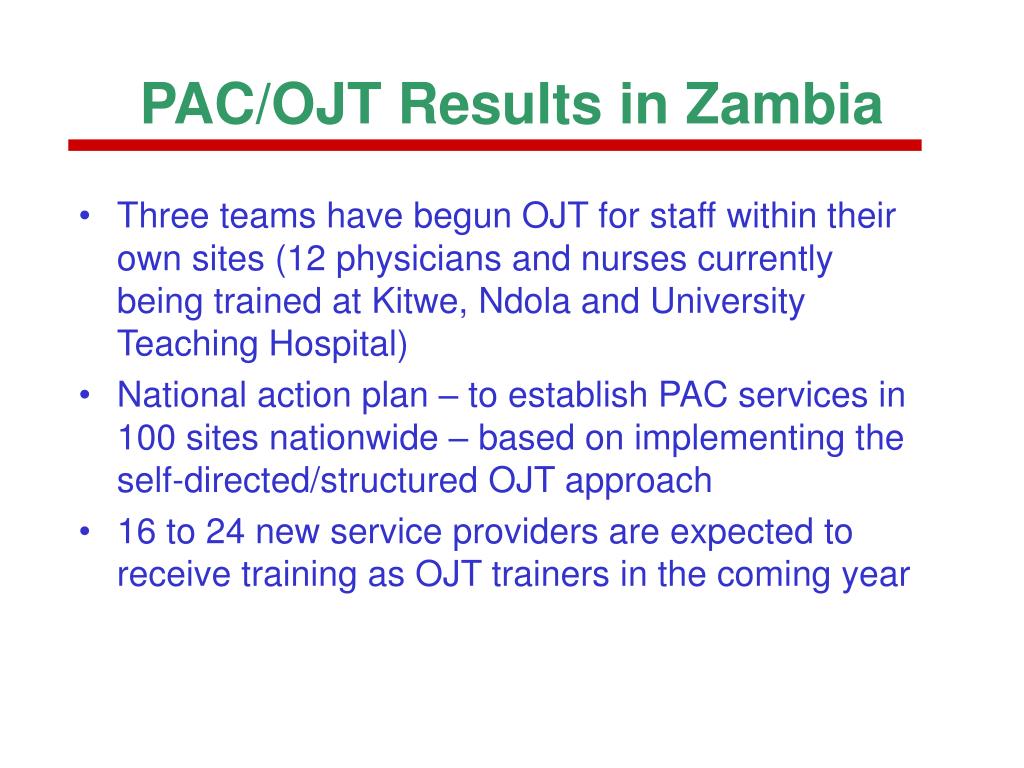 PAC/OJT Results in Zambia

• Three teams have begun OJT for staff within their own sites (12 physicians and nurses currently being trained at Kitwe, Ndola and University Teaching Hospital)
• National action plan – to establish PAC services in 100 sites nationwide – based on implementing the self-directed/structured OJT approach
• 16 to 24 new service providers are expected to receive training as OJT trainers in the coming year